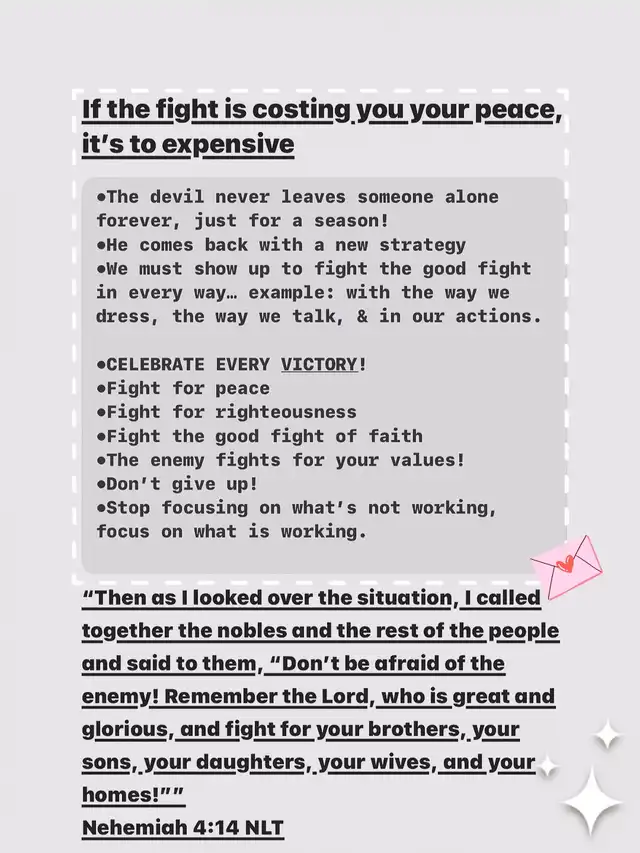 If the fight is costing you your peace, it's to expensive

•The devil never leaves someone alone forever, just for a season!
•He comes back with a new strategy
•We must show up to fight the good fight in every way… example: with the way we dress, the way we talk, & in our actions.

•CELEBRATE EVERY VICTORY!
•Fight for peace
•Fight for righteousness
•Fight the good fight of faith
•The enemy fights for your values!
•Don't give up!
•Stop focusing on what's not working, focus on what is working.

"Then as I looked over the situation, I called together the nobles and the rest of the people and said to them, "Don't be afraid of the enemy! Remember the Lord, who is great and glorious, and fight for your brothers, your sons, your daughters, your wives, and your homes!""
Nehemiah 4:14 NLT